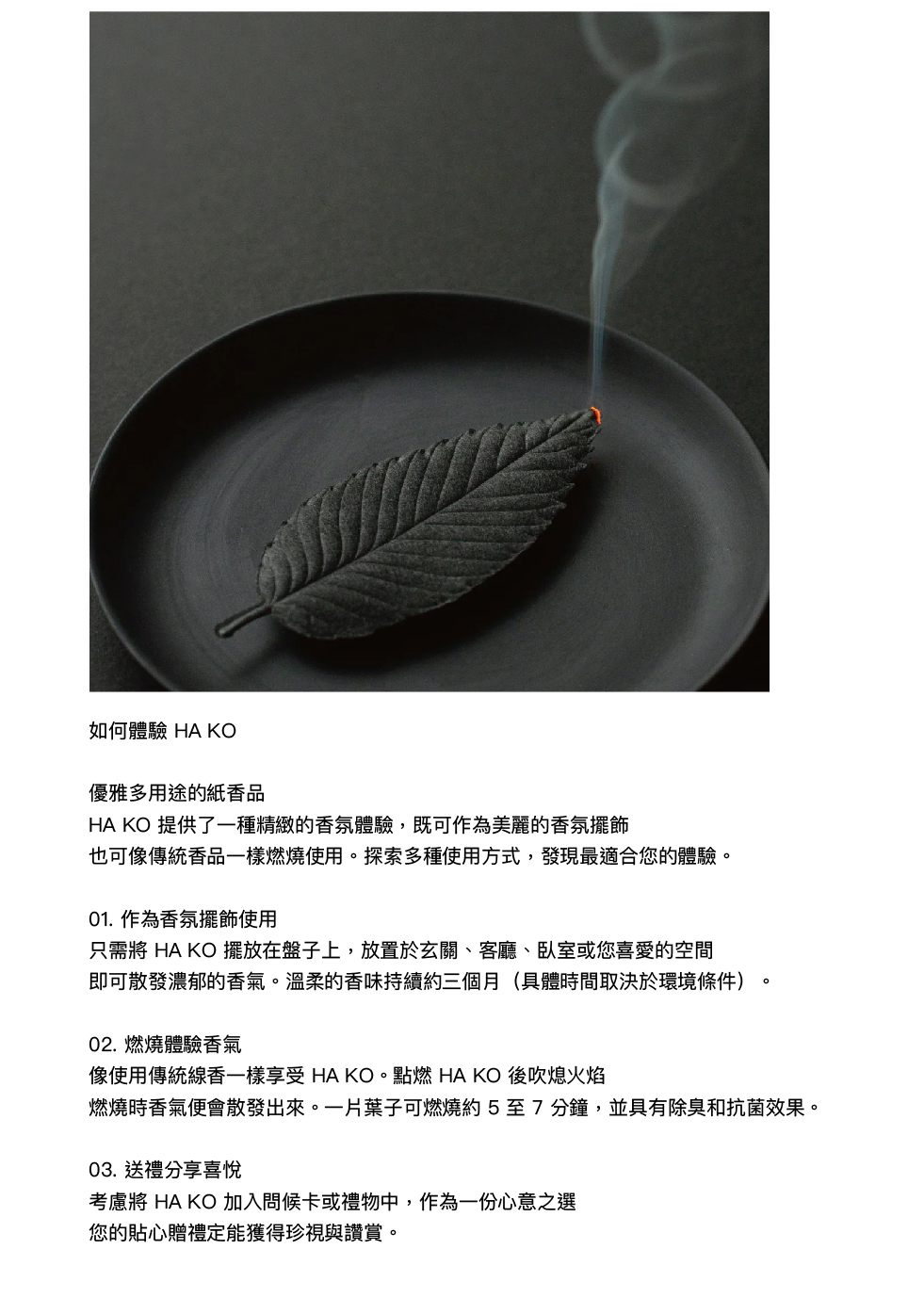 如何體驗 HA KO

優雅多用途的紙香品
HA KO 提供了一種精緻的香氛體驗，既可作為美麗的香氛擺飾
也可像傳統香品一樣燃燒使用。探索多種使用方式，發現最適合您的體驗。

01. 作為香氛擺飾使用
只需將 HA KO 擺放在盤子上，放置於玄關、客廳、臥室或您喜愛的空間
即可散發濃郁的香氣。溫柔的香味持續約三個月（具體時間取決於環境條件）。

02. 燃燒體驗香氣
像使用傳統線香一樣享受 HA KO。點燃 HA KO 後吹熄火焰
燃燒時香氣便會散發出來。一片葉子可燃燒約 5 至 7 分鐘，並具有除臭和抗菌效果。

03. 送禮分享喜悅
考慮將 HA KO 加入問候卡或禮物中，作為一份心意之選
您的貼心贈禮定能獲得珍視與讚賞。